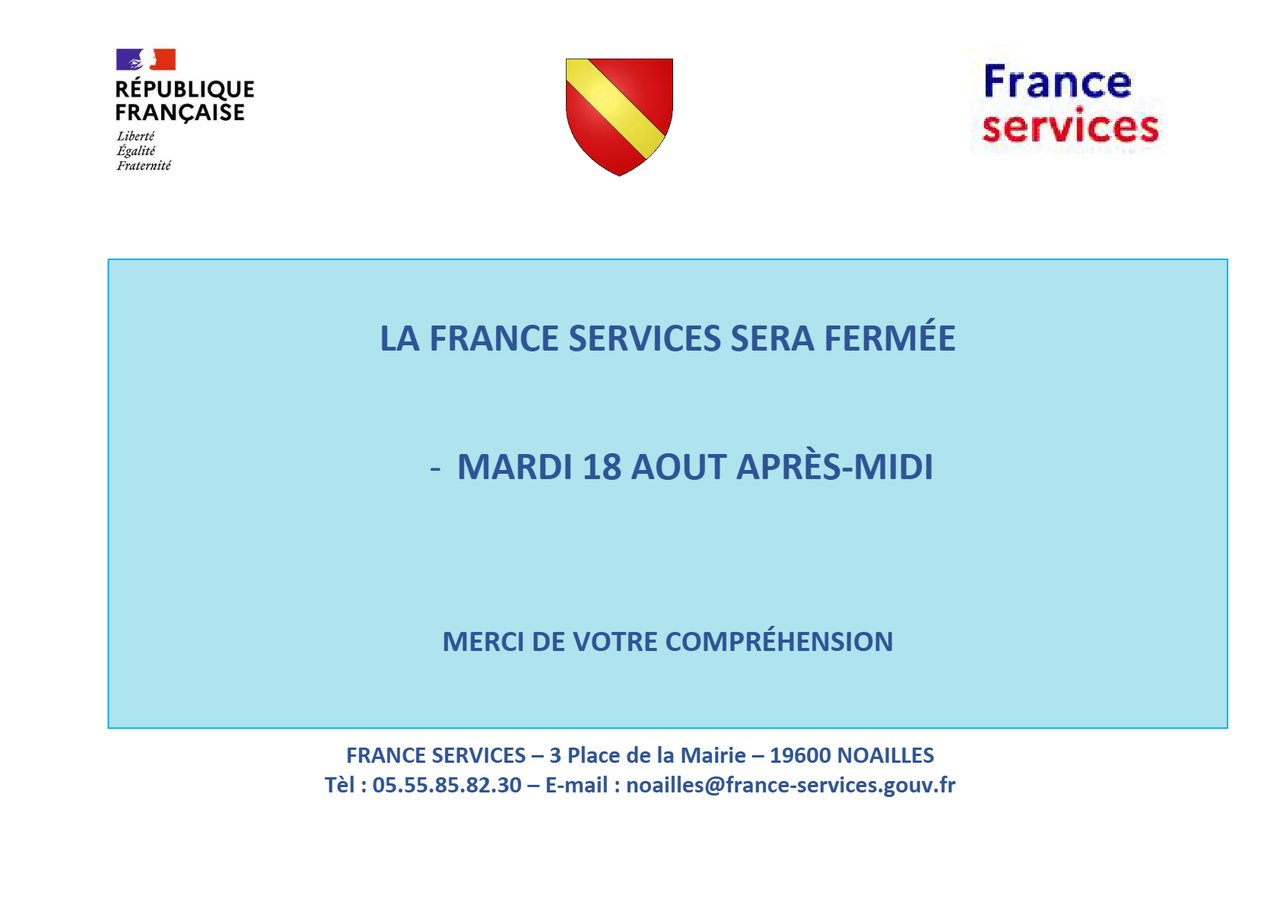 RÉPUBLIQUE FRANÇAISE
Liberté
Égalité
Fraternité

France services

LA FRANCE SERVICES SERA FERMÉE

- MARDI 18 AOUT APRÈS-MIDI

MERCI DE VOTRE COMPRÉHENSION

FRANCE SERVICES – 3 Place de la Mairie – 19600 NOAILLES
Tèl : 05.55.85.82.30 – E-mail : noailles@france-services.gouv.fr